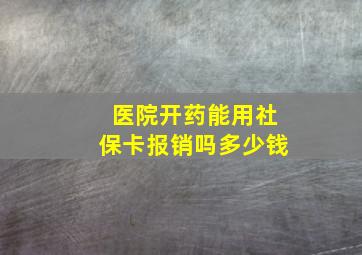 医院开药能用社保卡报销吗多少钱